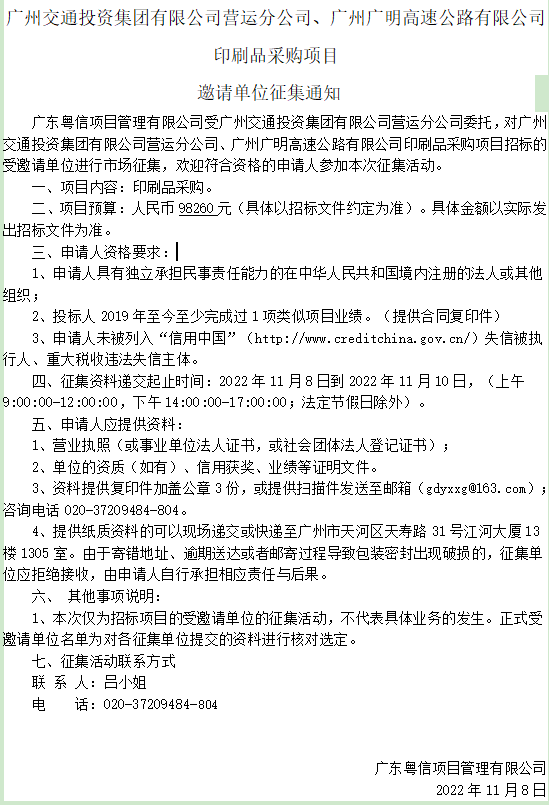 广州交通投资集团有限公司营运分公司、广州广明高速公路有限公司

印刷品采购项目

邀请单位征集通知

广东粤信项目管理有限公司受广州交通投资集团有限公司营运分公司委托，对广州交通投资集团有限公司营运分公司、广州广明高速公路有限公司印刷品采购项目招标的受邀请单位进行市场征集，欢迎符合资格的申请人参加本次征集活动。

一、项目内容：印刷品采购。

二、项目预算：人民币 98260 元（具体以招标文件约定为准）。具体金额以实际发出招标文件为准。

三、申请人资格要求：

1、申请人具有独立承担民事责任能力的在中华人民共和国境内注册的法人或其他组织；

2、投标人 2019 年至今至少完成过 1 项类似项目业绩。（提供合同复印件）

3、申请人未被列入“信用中国”（http://www.creditchina.gov.cn/）失信被执行人、重大税收违法失信主体。

四、征集资料递交起止时间：2022 年 11 月 8 日到 2022 年 11 月 10 日，（上午 9:00:00-12:00:00，下午 14:00:00-17:00:00；法定节假日除外）。

五、申请人应提供资料：

1、营业执照（或事业单位法人证书，或社会团体法人登记证书）；

2、单位的资质（如有）、信用获奖、业绩等证明文件。

3、资料提供复印件加盖公章 3 份，或提供扫描件发送至邮箱（gdyxxg@163.com）；咨询电话 020-37209484-804。

4、提供纸质资料的可以现场递交或快递至广州市天河区天寿路 31 号江河大厦 13 楼 1305 室。由于寄错地址、逾期送达或者邮寄过程导致包装密封出现破损的，征集单位应拒绝接收，由申请人自行承担相应责任与后果。

六、 其他事项说明：

1、本次仅为招标项目的受邀请单位的征集活动，不代表具体业务的发生。正式受邀请单位名单为对各征集单位提交的资料进行核对选定。

七、征集活动联系方式

联 系 人：吕小姐

电 话：020-37209484-804

广东粤信项目管理有限公司

2022 年 11 月 8 日